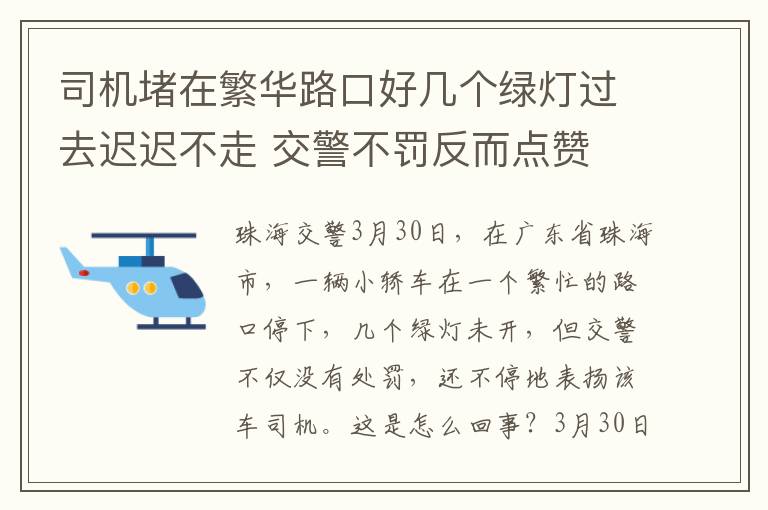 司机堵在繁华路口好几个绿灯过去迟迟不走 交警不罚反而点赞

珠海交警3月30日，在广东省珠海市，一辆小轿车在一个繁忙的路口停下，几个绿灯未开，但交警不仅没有处罚，还不停地表扬该车司机。这是怎么回事？3月30日